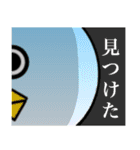 見つけた